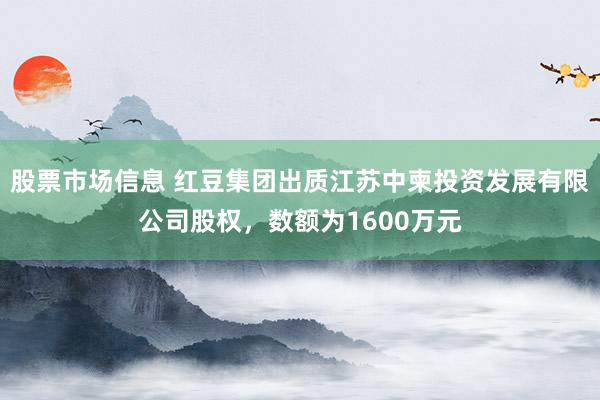 股票市场信息 红豆集团出质江苏中柬投资发展有限公司股权，数额为1600万元